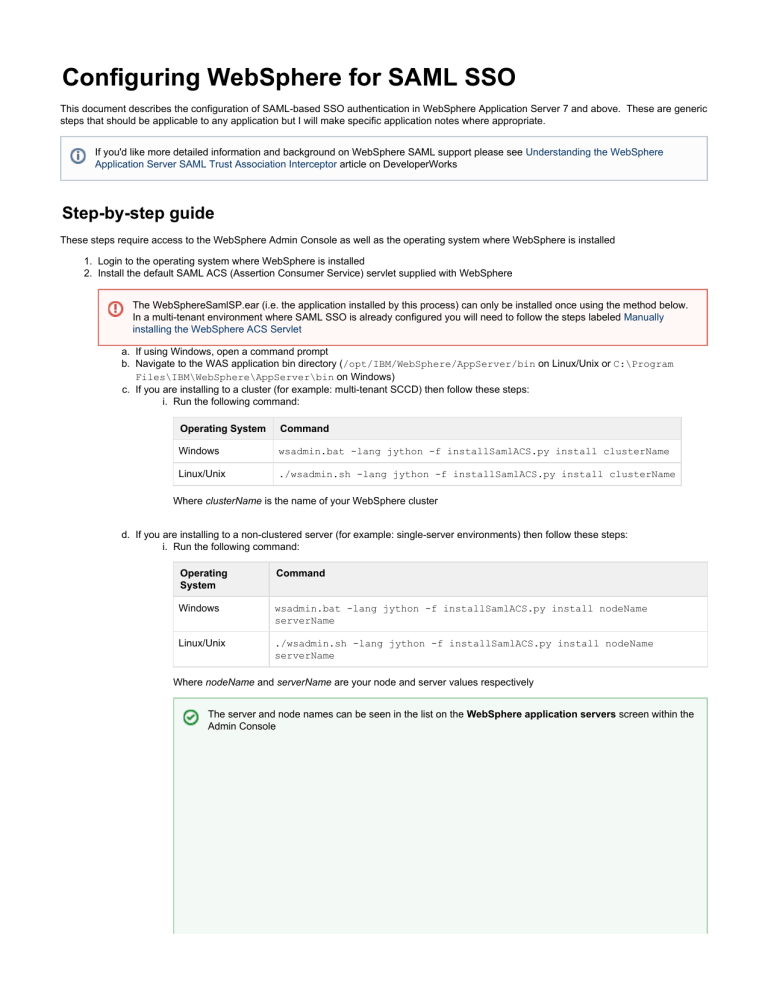 Configuring WebSphere for SAML SSO

This document describes the configuration of SAML-based SSO authentication in WebSphere Application Server 7 and above. These are generic steps that should be applicable to any application but I will make specific application notes where appropriate.

If you'd like more detailed information and background on WebSphere SAML support please see Understanding the WebSphere Application Server SAML Trust Association Interceptor article on DeveloperWorks

Step-by-step guide

These steps require access to the WebSphere Admin Console as well as the operating system where WebSphere is installed

1. Login to the operating system where WebSphere is installed
2. Install the default SAML ACS (Assertion Consumer Service) servlet supplied with WebSphere

The WebSphereSamlSP.ear (i.e. the application installed by this process) can only be installed once using the method below. In a multi-tenant environment where SAML SSO is already configured you will need to follow the steps labeled Manually installing the WebSphere ACS Servlet

a. If using Windows, open a command prompt
b. Navigate to the WAS application bin directory (/opt/IBM/WebSphere/AppServer/bin on Linux/Unix or C:\Program Files\IBM\WebSphere\AppServer\bin on Windows)
c. If you are installing to a cluster (for example: multi-tenant SCCD) then follow these steps:
i. Run the following command:

| Operating System | Command |
|---|---|
| Windows | wsadmin.bat -lang jython -f installSamlACS.py install clusterName |
| Linux/Unix | ./wsadmin.sh -lang jython -f installSamlACS.py install clusterName |

Where clusterName is the name of your WebSphere cluster

d. If you are installing to a non-clustered server (for example: single-server environments) then follow these steps:
i. Run the following command:

| Operating System | Command |
|---|---|
| Windows | wsadmin.bat -lang jython -f installSamlACS.py install nodeName serverName |
| Linux/Unix | ./wsadmin.sh -lang jython -f installSamlACS.py install nodeName serverName |

Where nodeName and serverName are your node and server values respectively

The server and node names can be seen in the list on the WebSphere application servers screen within the Admin Console